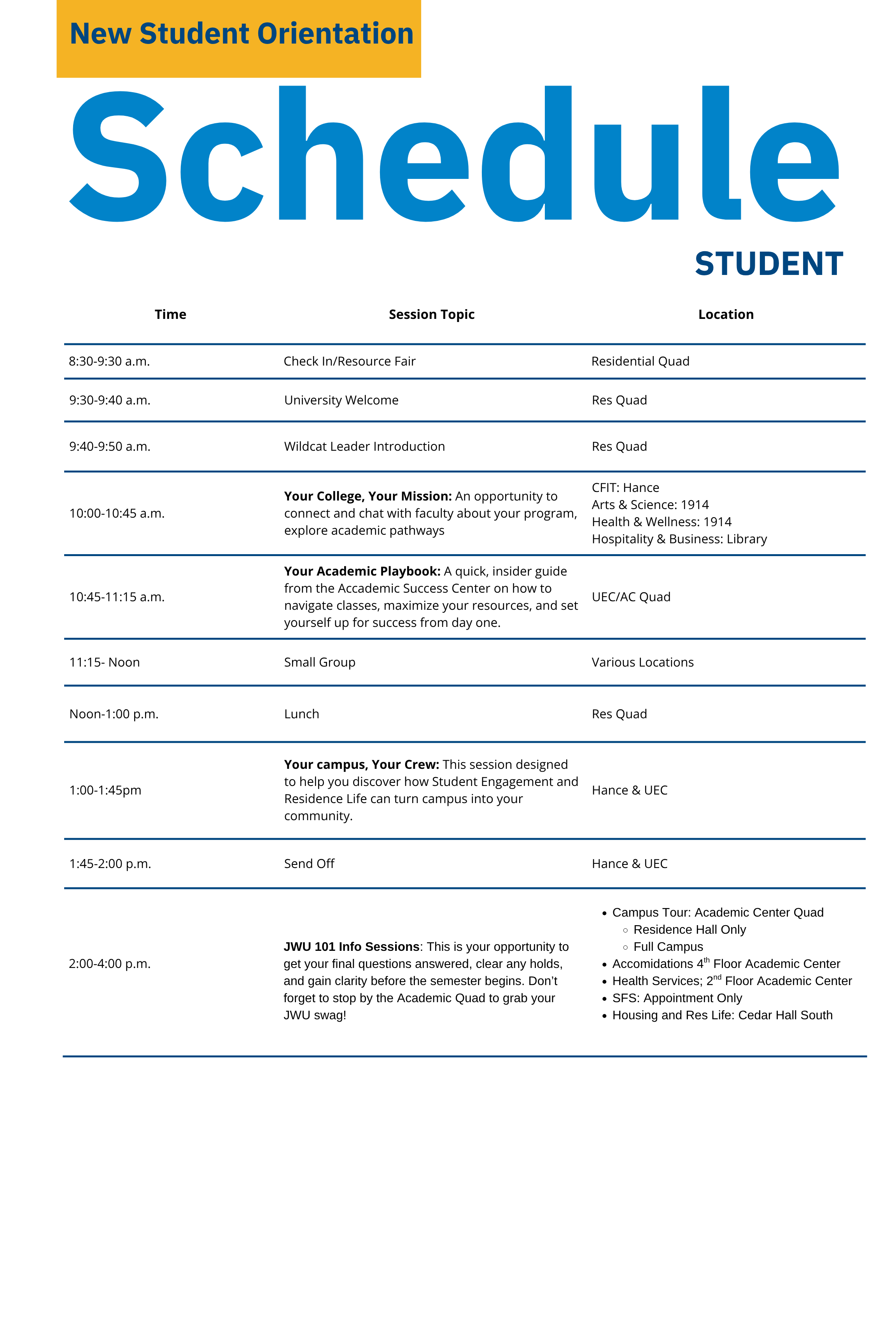 New Student Orientation

Schedule

STUDENT

| Time | Session Topic | Location |
|---|---|---|
| 8:30-9:30 a.m. | Check In/Resource Fair | Residential Quad |
| 9:30-9:40 a.m. | University Welcome | Res Quad |
| 9:40-9:50 a.m. | Wildcat Leader Introduction | Res Quad |
| 10:00-10:45 a.m. | Your College, Your Mission: An opportunity to connect and chat with faculty about your program, explore academic pathways | CFIT: Hance Arts & Science: 1914 Health & Wellness: 1914 Hospitality & Business: Library |
| 10:45-11:15 a.m. | Your Academic Playbook: A quick, insider guide from the Accademic Success Center on how to navigate classes, maximize your resources, and set yourself up for success from day one. | UEC/AC Quad |
| 11:15- Noon | Small Group | Various Locations |
| Noon-1:00 p.m. | Lunch | Res Quad |
| 1:00-1:45pm | Your campus, Your Crew: This session designed to help you discover how Student Engagement and Residence Life can turn campus into your community. | Hance & UEC |
| 1:45-2:00 p.m. | Send Off | Hance & UEC |
| 2:00-4:00 p.m. | JWU 101 Info Sessions: This is your opportunity to get your final questions answered, clear any holds, and gain clarity before the semester begins. Don't forget to stop by the Academic Quad to grab your JWU swag! | • Campus Tour: Academic Center Quad ○ Residence Hall Only ○ Full Campus • Accomidations 4$^{th}$ Floor Academic Center • Health Services; 2$^{nd}$ Floor Academic Center • SFS: Appointment Only • Housing and Res Life: Cedar Hall South |